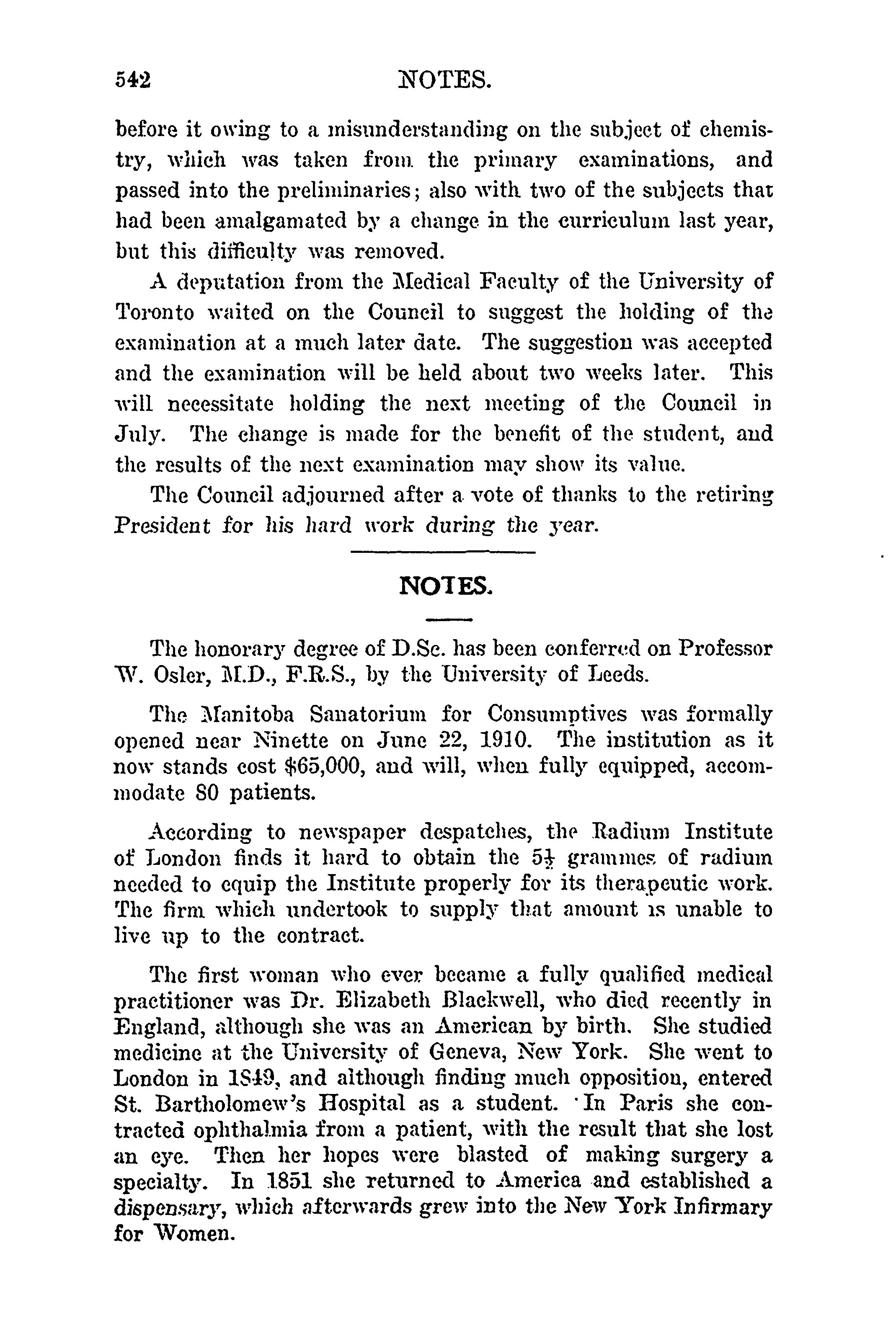 542 NOTES.

before it owing to a misunderstanding on the subject of chemistry, which was taken from the primary examinations, and passed into the preliminaries; also with two of the subjects that had been amalgamated by a change in the curriculum last year, but this difficulty was removed.

A deputation from the Medical Faculty of the University of Toronto waited on the Council to suggest the holding of the examination at a much later date. The suggestion was accepted and the examination will be held about two weeks later. This will necessitate holding the next meeting of the Council in July. The change is made for the benefit of the student, and the results of the next examination may show its value.

The Council adjourned after a vote of thanks to the retiring President for his hard work during the year.

NOTES.

The honorary degree of D.Sc. has been conferred on Professor W. Osler, M.D., F.R.S., by the University of Leeds.

The Manitoba Sanatorium for Consumptives was formally opened near Ninette on June 22, 1910. The institution as it now stands cost $65,000, and will, when fully equipped, accommodate 80 patients.

According to newspaper despatches, the Radium Institute of London finds it hard to obtain the $5\frac{1}{2}$ grammes of radium needed to equip the Institute properly for its therapeutic work. The firm which undertook to supply that amount is unable to live up to the contract.

The first woman who ever became a fully qualified medical practitioner was Dr. Elizabeth Blackwell, who died recently in England, although she was an American by birth. She studied medicine at the University of Geneva, New York. She went to London in 1849, and although finding much opposition, entered St. Bartholomew's Hospital as a student. In Paris she contracted ophthalmia from a patient, with the result that she lost an eye. Then her hopes were blasted of making surgery a specialty. In 1851 she returned to America and established a dispensary, which afterwards grew into the New York Infirmary for Women.